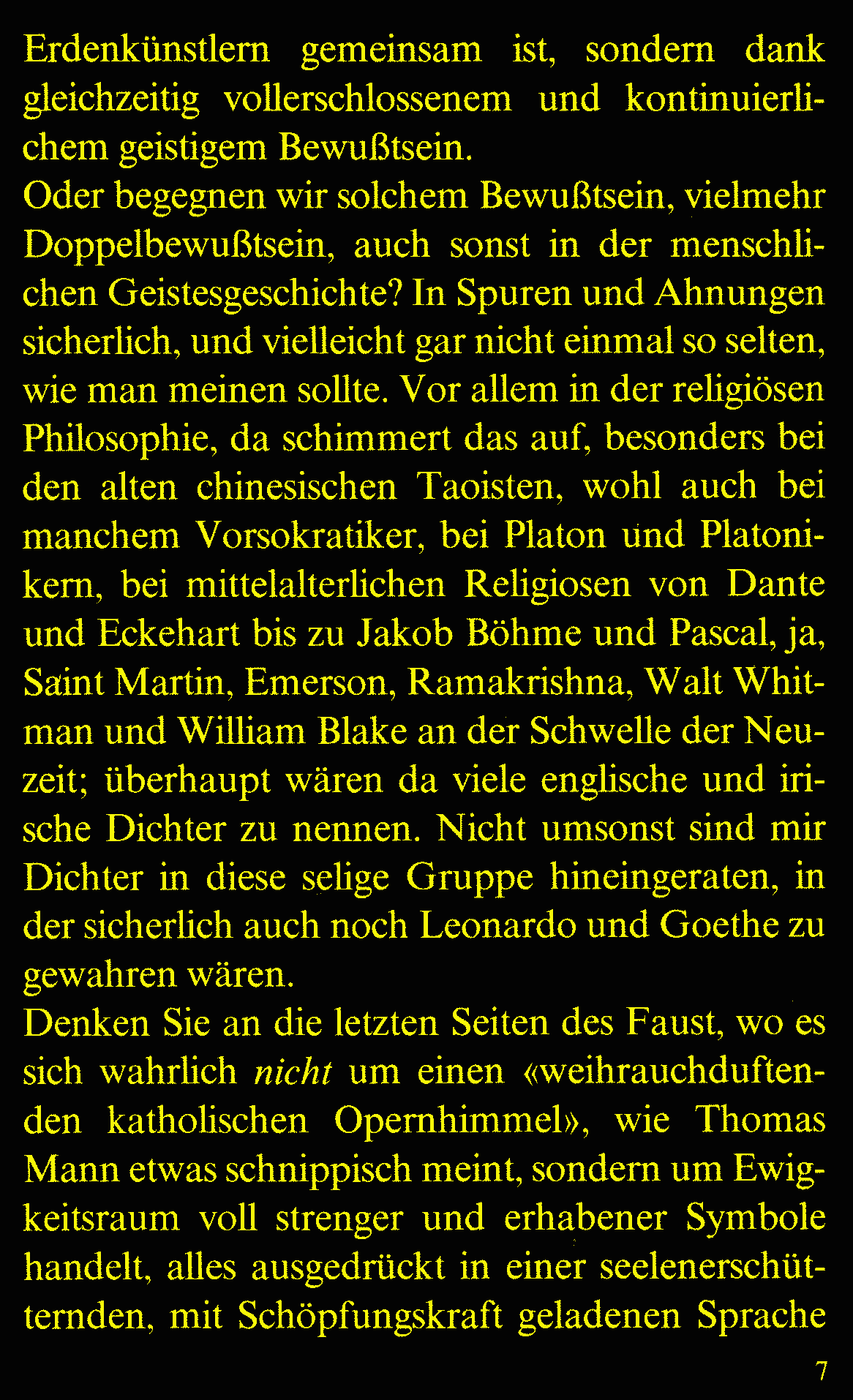 Erdenkünstlern gemeinsam ist, sondern dank gleichzeitig vollerschlossenem und kontinuierlichem geistigem Bewußtsein.

Oder begegnen wir solchem Bewußtsein, vielmehr Doppelbewußtsein, auch sonst in der menschlichen Geistesgeschichte? In Spuren und Ahnungen sicherlich, und vielleicht gar nicht einmal so selten, wie man meinen sollte. Vor allem in der religiösen Philosophie, da schimmert das auf, besonders bei den alten chinesischen Taoisten, wohl auch bei manchem Vorsokratiker, bei Platon und Platonikern, bei mittelalterlichen Religiosen von Dante und Eckehart bis zu Jakob Böhme und Pascal, ja, Saint Martin, Emerson, Ramakrishna, Walt Whitman und William Blake an der Schwelle der Neuzeit; überhaupt wären da viele englische und irische Dichter zu nennen. Nicht umsonst sind mir Dichter in diese selige Gruppe hineingeraten, in der sicherlich auch noch Leonardo und Goethe zu gewahren wären.

Denken Sie an die letzten Seiten des Faust, wo es sich wahrlich nicht um einen «weihrauchduftenden katholischen Opernhimmel», wie Thomas Mann etwas schnippisch meint, sondern um Ewigkeitsraum voll strenger und erhabener Symbole handelt, alles ausgedrückt in einer seelenerschütternden, mit Schöpfungskraft geladenen Sprache

7